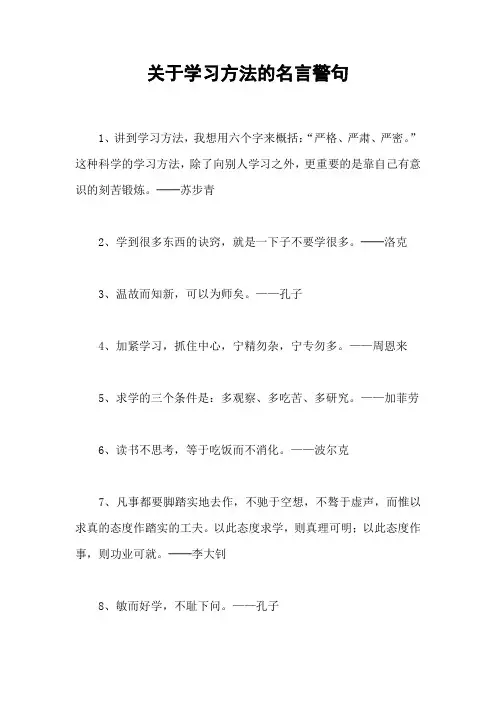 关于学习方法的名言警句

1、讲到学习方法，我想用六个字来概括：“严格、严肃、严密。”这种科学的学习方法，除了向别人学习之外，更重要的是靠自己有意识的刻苦锻炼。——苏步青

2、学到很多东西的诀窍，就是一下子不要学很多。——洛克

3、温故而知新，可以为师矣。——孔子

4、加紧学习，抓住中心，宁精勿杂，宁专勿多。——周恩来

5、求学的三个条件是：多观察、多吃苦、多研究。——加菲劳

6、读书不思考，等于吃饭而不消化。——波尔克

7、凡事都要脚踏实地去作，不驰于空想，不骛于虚声，而惟以求真的态度作踏实的工夫。以此态度求学，则真理可明；以此态度作事，则功业可就。——李大钊

8、敏而好学，不耻下问。——孔子